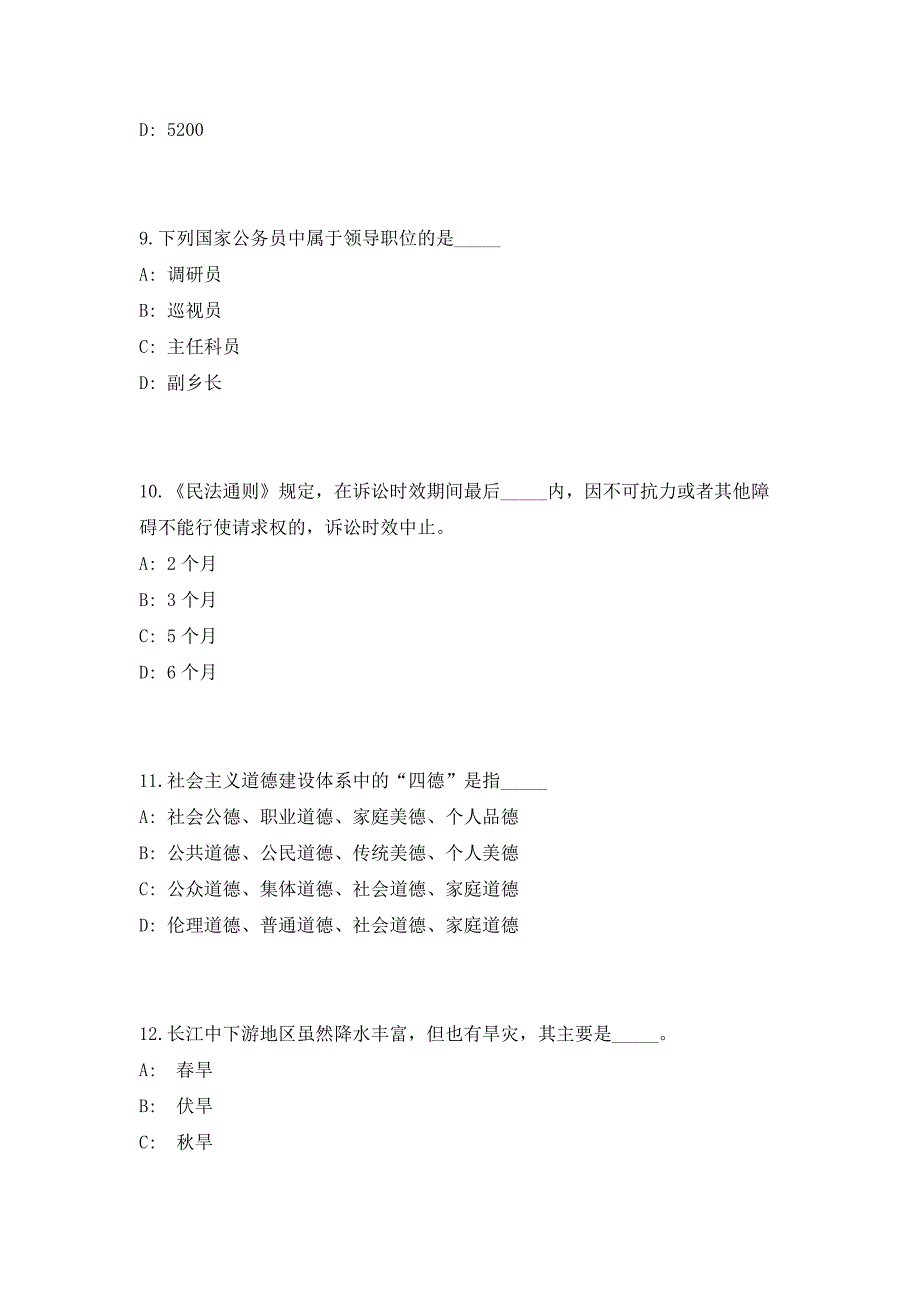 D: 5200

9.下列国家公务员中属于领导职位的是_____

A: 调研员

B: 巡视员

C: 主任科员

D: 副乡长

10.《民法通则》规定，在诉讼时效期间最后_____内，因不可抗力或者其他障碍不能行使请求权的，诉讼时效中止。

A: 2 个月

B: 3 个月

C: 5 个月

D: 6 个月

11.社会主义道德建设体系中的“四德”是指_____

A: 社会公德、职业道德、家庭美德、个人品德

B: 公共道德、公民道德、传统美德、个人美德

C: 公众道德、集体道德、社会道德、家庭道德

D: 伦理道德、普通道德、社会道德、家庭道德

12.长江中下游地区虽然降水丰富，但也有旱灾，其主要是_____。

A: 春旱

B: 伏旱

C: 秋旱